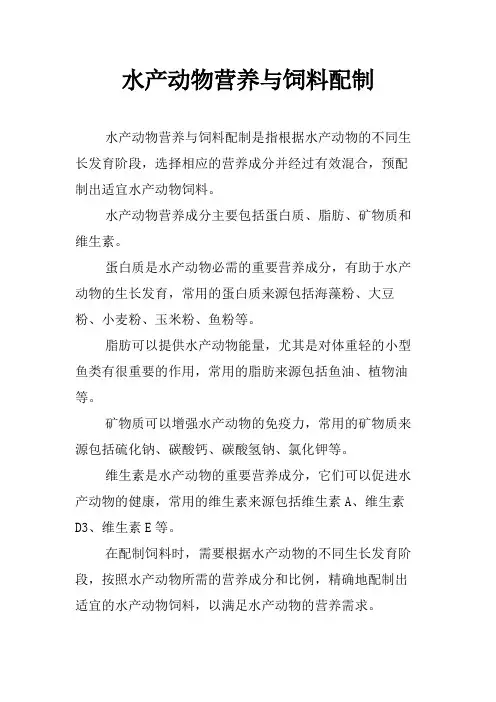 水产动物营养与饲料配制

水产动物营养与饲料配制是指根据水产动物的不同生长发育阶段，选择相应的营养成分并经过有效混合，预配制出适宜水产动物饲料。

水产动物营养成分主要包括蛋白质、脂肪、矿物质和维生素。

蛋白质是水产动物必需的重要营养成分，有助于水产动物的生长发育，常用的蛋白质来源包括海藻粉、大豆粉、小麦粉、玉米粉、鱼粉等。

脂肪可以提供水产动物能量，尤其是对体重轻的小型鱼类有很重要的作用，常用的脂肪来源包括鱼油、植物油等。

矿物质可以增强水产动物的免疫力，常用的矿物质来源包括硫化钠、碳酸钙、碳酸氢钠、氯化钾等。

维生素是水产动物的重要营养成分，它们可以促进水产动物的健康，常用的维生素来源包括维生素 A、维生素 D3、维生素 E 等。

在配制饲料时，需要根据水产动物的不同生长发育阶段，按照水产动物所需的营养成分和比例，精确地配制出适宜的水产动物饲料，以满足水产动物的营养需求。